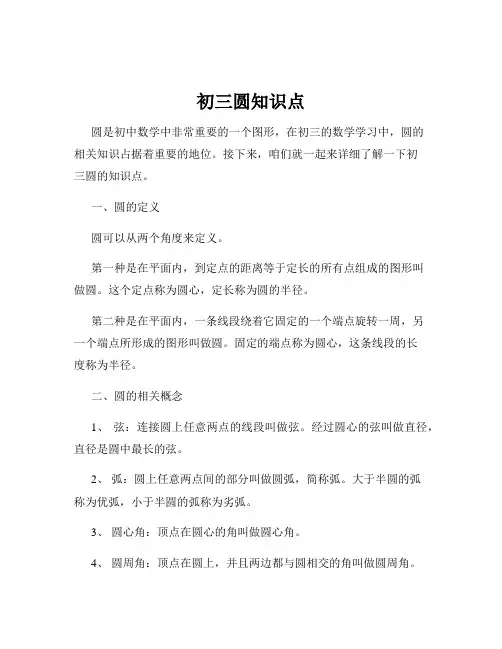 初三圆知识点

圆是初中数学中非常重要的一个图形，在初三的数学学习中，圆的相关知识占据着重要的地位。接下来，咱们就一起来详细了解一下初三圆的知识点。

一、圆的定义

圆可以从两个角度来定义。

第一种是在平面内，到定点的距离等于定长的所有点组成的图形叫做圆。这个定点称为圆心，定长称为圆的半径。

第二种是在平面内，一条线段绕着它固定的一个端点旋转一周，另一个端点所形成的图形叫做圆。固定的端点称为圆心，这条线段的长度称为半径。

二、圆的相关概念

1、 弦：连接圆上任意两点的线段叫做弦。经过圆心的弦叫做直径，直径是圆中最长的弦。

2、 弧：圆上任意两点间的部分叫做圆弧，简称弧。大于半圆的弧称为优弧，小于半圆的弧称为劣弧。

3、 圆心角：顶点在圆心的角叫做圆心角。

4、 圆周角：顶点在圆上，并且两边都与圆相交的角叫做圆周角。